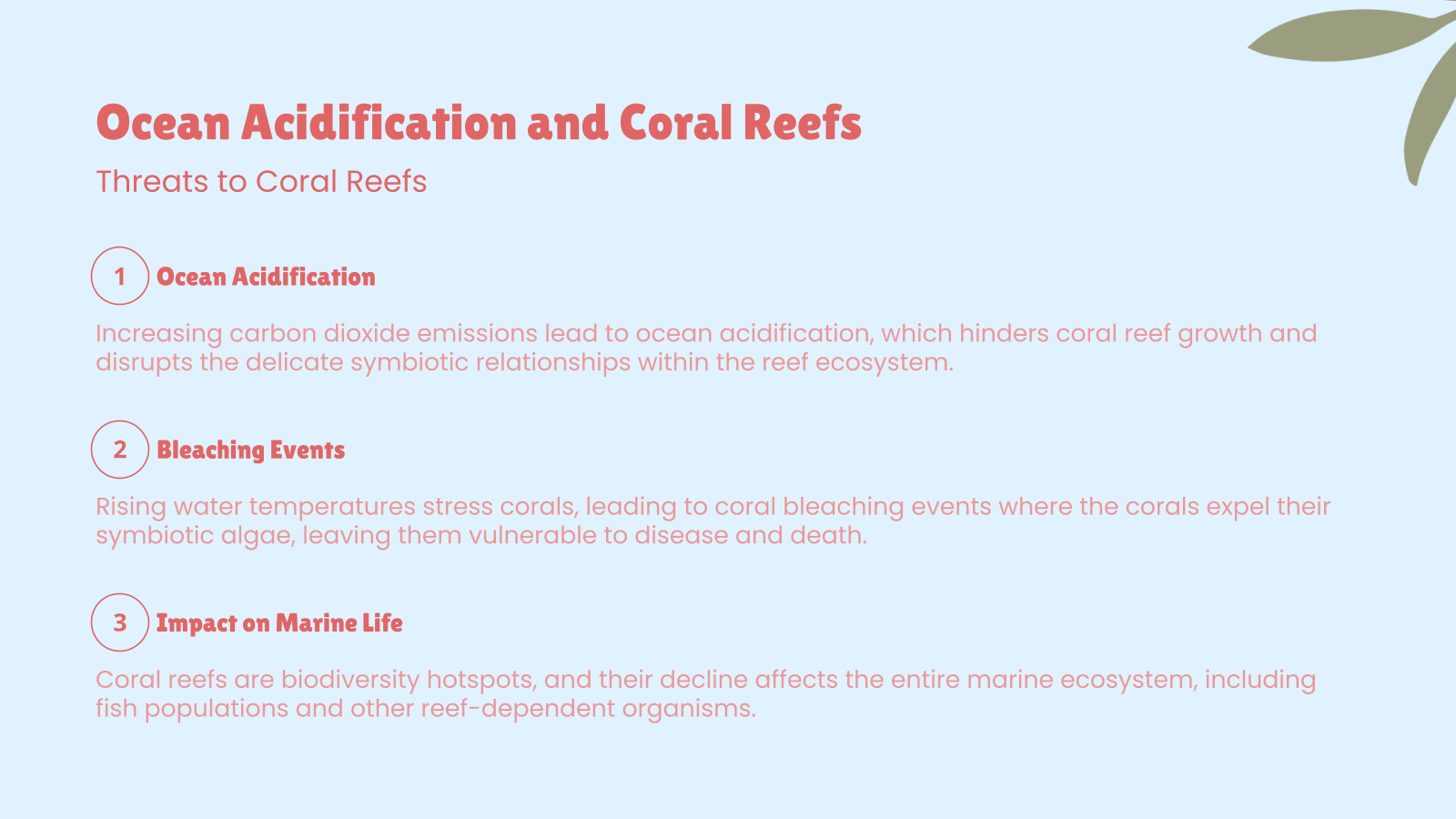 Ocean Acidification and Coral Reefs

Threats to Coral Reefs

1 Ocean Acidification

Increasing carbon dioxide emissions lead to ocean acidification, which hinders coral reef growth and disrupts the delicate symbiotic relationships within the reef ecosystem.

2 Bleaching Events

Rising water temperatures stress corals, leading to coral bleaching events where the corals expel their symbiotic algae, leaving them vulnerable to disease and death.

3 Impact on Marine Life

Coral reefs are biodiversity hotspots, and their decline affects the entire marine ecosystem, including fish populations and other reef-dependent organisms.